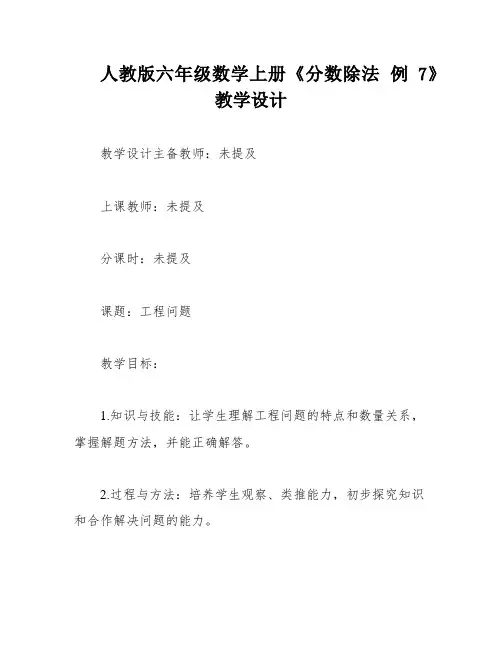 人教版六年级数学上册《分数除法 例 7》教学设计

教学设计主备教师：未提及

上课教师：未提及

分课时：未提及

课题：工程问题

教学目标：

1.知识与技能：让学生理解工程问题的特点和数量关系，掌握解题方法，并能正确解答。

2.过程与方法：培养学生观察、类推能力，初步探究知识和合作解决问题的能力。